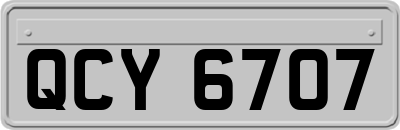 QCY 6707